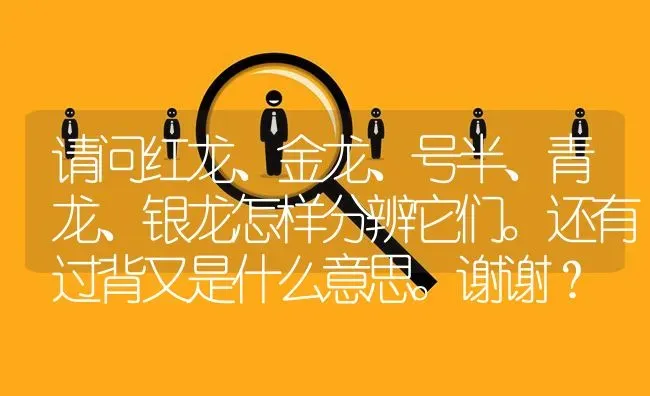 请问红龙、金龙、号半、青龙、银龙怎样分辨它们。还有过背又是什么意思。谢谢？